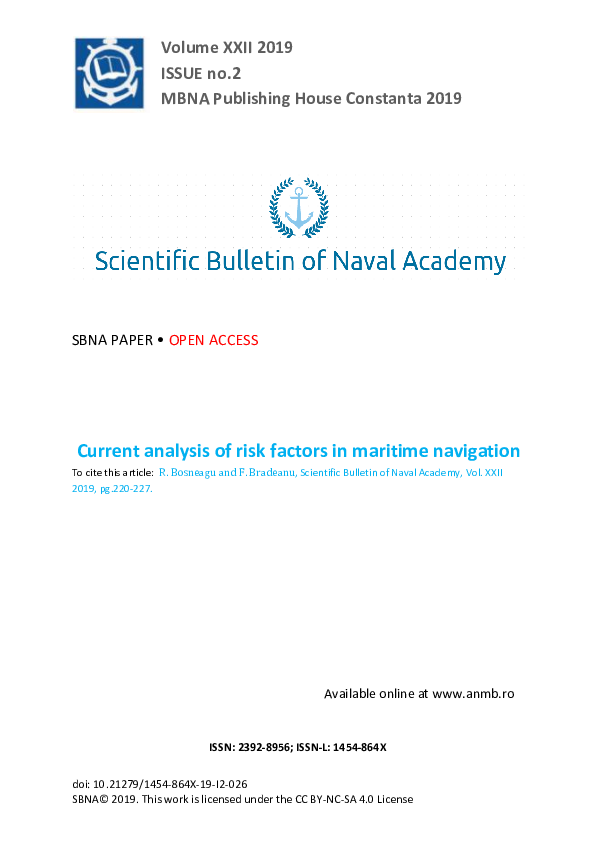 Volume XXII 2019
ISSUE no.2
MBNA Publishing House Constanta 2019

Scientific Bulletin of Naval Academy

SBNA PAPER • OPEN ACCESS

Current analysis of risk factors in maritime navigation

To cite this article: R. Bosneagu and F. Bradeanu, Scientific Bulletin of Naval Academy, Vol. XXII 2019, pg.220-227.

Available online at www.anmb.ro

ISSN: 2392-8956; ISSN-L: 1454-864X

doi: 10.21279/1454-864X-19-I2-026
SBNA© 2019. This work is licensed under the CC BY-NC-SA 4.0 License